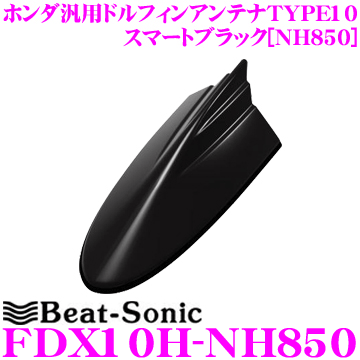 ホンダ汎用ドルフィンアンテナTYPE10
スマートブラック[NH850]

Beat-Sonic
FDX10H-NH850